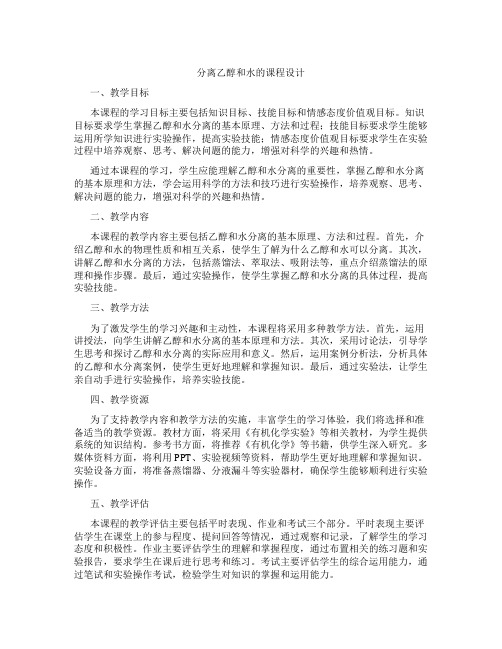 分离乙醇和水的课程设计

一、教学目标

本课程的学习目标主要包括知识目标、技能目标和情感态度价值观目标。知识目标要求学生掌握乙醇和水分离的基本原理、方法和过程；技能目标要求学生能够运用所学知识进行实验操作，提高实验技能；情感态度价值观目标要求学生在实验过程中培养观察、思考、解决问题的能力，增强对科学的兴趣和热情。

通过本课程的学习，学生应能理解乙醇和水分离的重要性，掌握乙醇和水分离的基本原理和方法，学会运用科学的方法和技巧进行实验操作，培养观察、思考、解决问题的能力，增强对科学的兴趣和热情。

二、教学内容

本课程的教学内容主要包括乙醇和水分离的基本原理、方法和过程。首先，介绍乙醇和水的物理性质和相互关系，使学生了解为什么乙醇和水可以分离。其次，讲解乙醇和水分离的方法，包括蒸馏法、萃取法、吸附法等，重点介绍蒸馏法的原理和操作步骤。最后，通过实验操作，使学生掌握乙醇和水分离的具体过程，提高实验技能。

三、教学方法

为了激发学生的学习兴趣和主动性，本课程将采用多种教学方法。首先，运用讲授法，向学生讲解乙醇和水分离的基本原理和方法。其次，采用讨论法，引导学生思考和探讨乙醇和水分离的实际应用和意义。然后，运用案例分析法，分析具体的乙醇和水分离案例，使学生更好地理解和掌握知识。最后，通过实验法，让学生亲自动手进行实验操作，培养实验技能。

四、教学资源

为了支持教学内容和教学方法的实施，丰富学生的学习体验，我们将选择和准备适当的教学资源。教材方面，将采用《有机化学实验》等相关教材，为学生提供系统的知识结构。参考书方面，将推荐《有机化学》等书籍，供学生深入研究。多媒体资料方面，将利用PPT、实验视频等资料，帮助学生更好地理解和掌握知识。实验设备方面，将准备蒸馏器、分液漏斗等实验器材，确保学生能够顺利进行实验操作。

五、教学评估

本课程的教学评估主要包括平时表现、作业和考试三个部分。平时表现主要评估学生在课堂上的参与程度、提问回答等情况，通过观察和记录，了解学生的学习态度和积极性。作业主要评估学生的理解和掌握程度，通过布置相关的练习题和实验报告，要求学生在课后进行思考和练习。考试主要评估学生的综合运用能力，通过笔试和实验操作考试，检验学生对知识的掌握和运用能力。